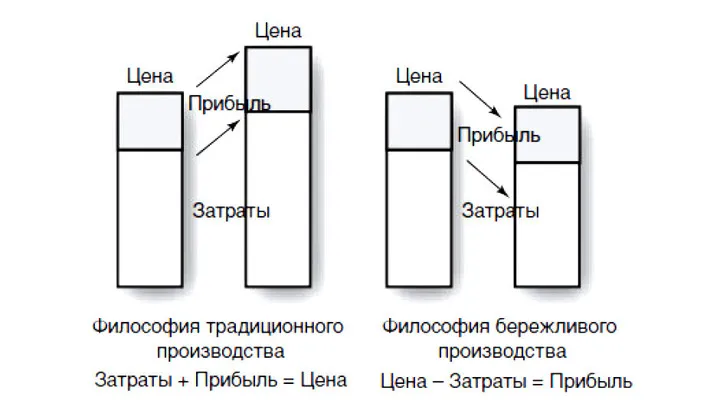 Цена

Цена

Прибыль

Затраты

Философия традиционного производства

Затраты + Прибыль = Цена

Цена

Цена

Прибыль

Затраты

Философия бережливого производства

Цена – Затраты = Прибыль